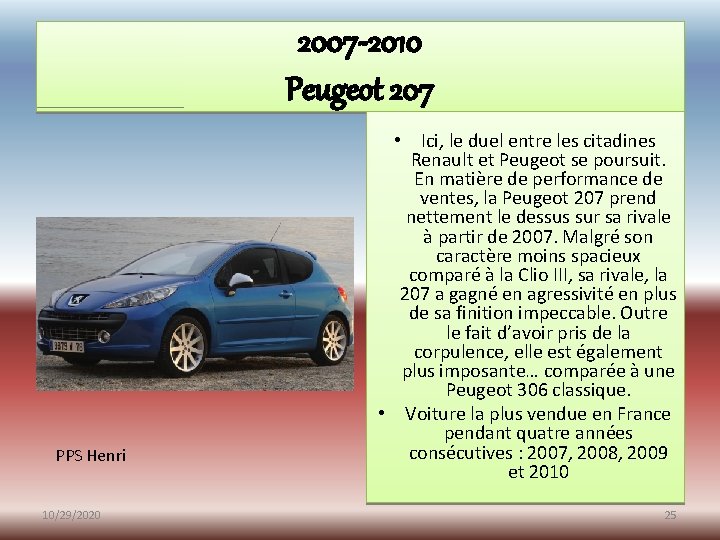 2007-2010
Peugeot 207

• Ici, le duel entre les citadines Renault et Peugeot se poursuit. En matière de performance de ventes, la Peugeot 207 prend nettement le dessus sur sa rivale à partir de 2007. Malgré son caractère moins spacieux comparé à la Clio III, sa rivale, la 207 a gagné en agressivité en plus de sa finition impeccable. Outre le fait d'avoir pris de la corpulence, elle est également plus imposante… comparée à une Peugeot 306 classique.
• Voiture la plus vendue en France pendant quatre années consécutives : 2007, 2008, 2009 et 2010

PPS Henri

10/29/2020

25